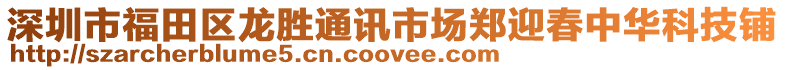 深圳市福田区龙胜通讯市场郑迎春中华科技铺
http://szarcherblume5.cn.coovee.com